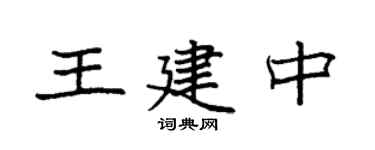 王建中

词典网